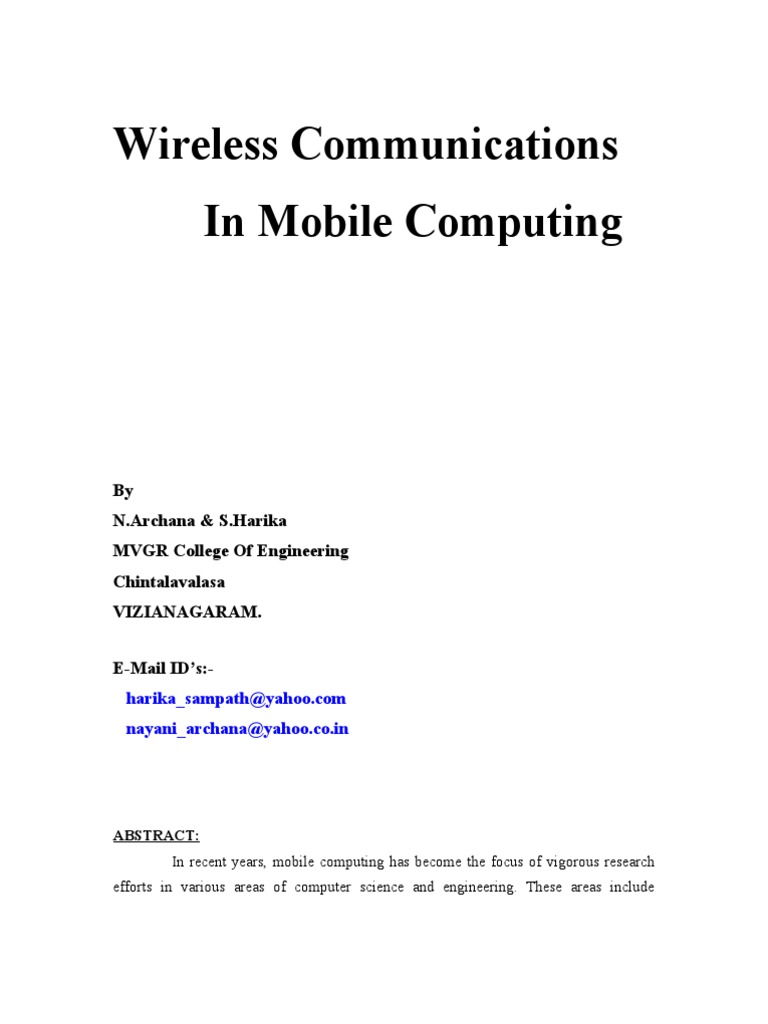 Wireless Communications

In Mobile Computing

By
N.Archana & S.Harika
MVGR College Of Engineering
Chintalavalasa
VIZIANAGARAM.

E-Mail ID's:-
harika_sampath@yahoo.com
nayani_archana@yahoo.co.in

ABSTRACT:

In recent years, mobile computing has become the focus of vigorous research efforts in various areas of computer science and engineering. These areas include